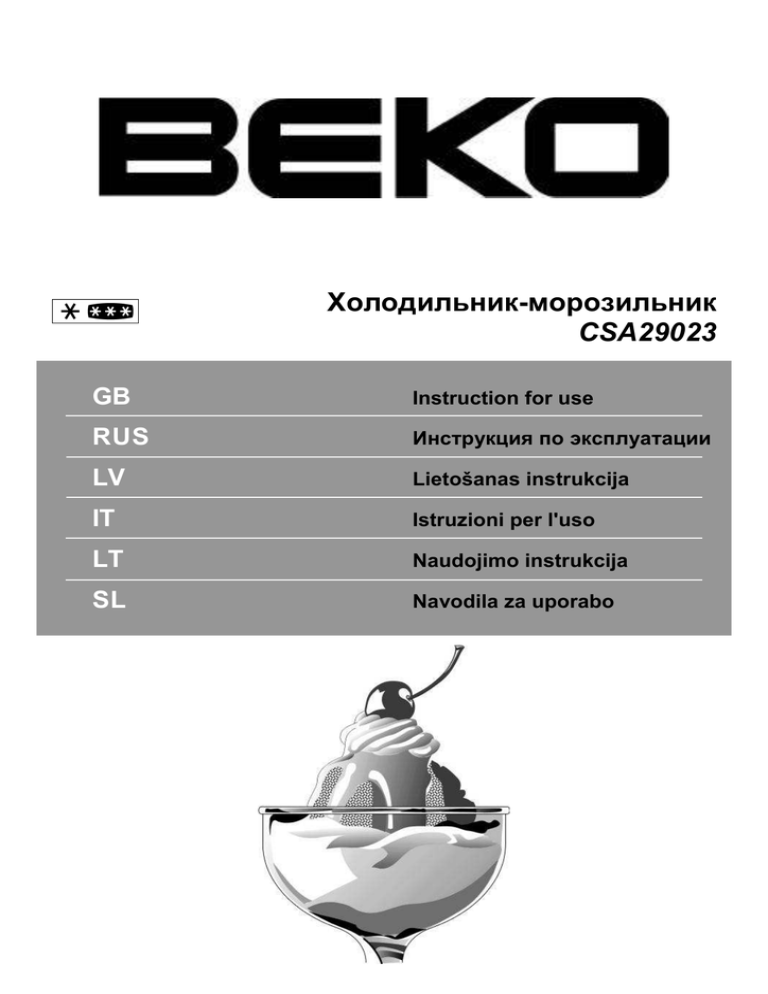 BEKO

Холодильник-морозильник
CSA29023

GB Instruction for use
RUS Инструкция по эксплуатации
LV Lietošanas instrukcija
IT Istruzioni per l'uso
LT Naudojimo instrukcija
SL Navodila za uporabo